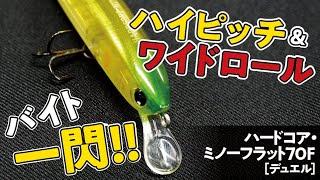 ハイピッチ&
ワイドロール

バイト
一閃!!

ハードコア・
ミノーフラット70F
[デュエル]